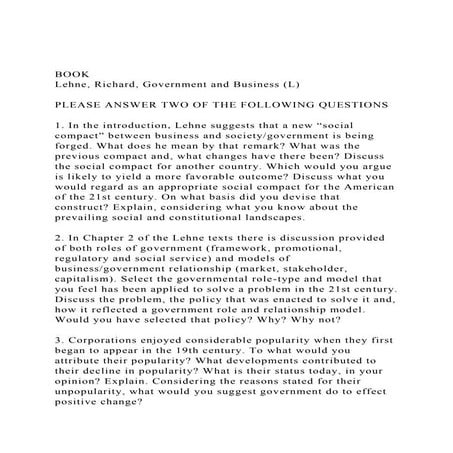 BOOK
Lehne, Richard, Government and Business (L)

PLEASE ANSWER TWO OF THE FOLLOWING QUESTIONS

1. In the introduction, Lehne suggests that a new “social compact” between business and society/government is being forged. What does he mean by that remark? What was the previous compact and, what changes have there been? Discuss the social compact for another country. Which would you argue is likely to yield a more favorable outcome? Discuss what you would regard as an appropriate social compact for the American of the 21st century. On what basis did you devise that construct? Explain, considering what you know about the prevailing social and constitutional landscapes.

2. In Chapter 2 of the Lehne texts there is discussion provided of both roles of government (framework, promotional, regulatory and social service) and models of business/government relationship (market, stakeholder, capitalism). Select the governmental role-type and model that you feel has been applied to solve a problem in the 21st century. Discuss the problem, the policy that was enacted to solve it and, how it reflected a government role and relationship model. Would you have selected that policy? Why? Why not?

3. Corporations enjoyed considerable popularity when they first began to appear in the 19th century. To what would you attribute their popularity? What developments contributed to their decline in popularity? What is their status today, in your opinion? Explain. Considering the reasons stated for their unpopularity, what would you suggest government do to effect positive change?